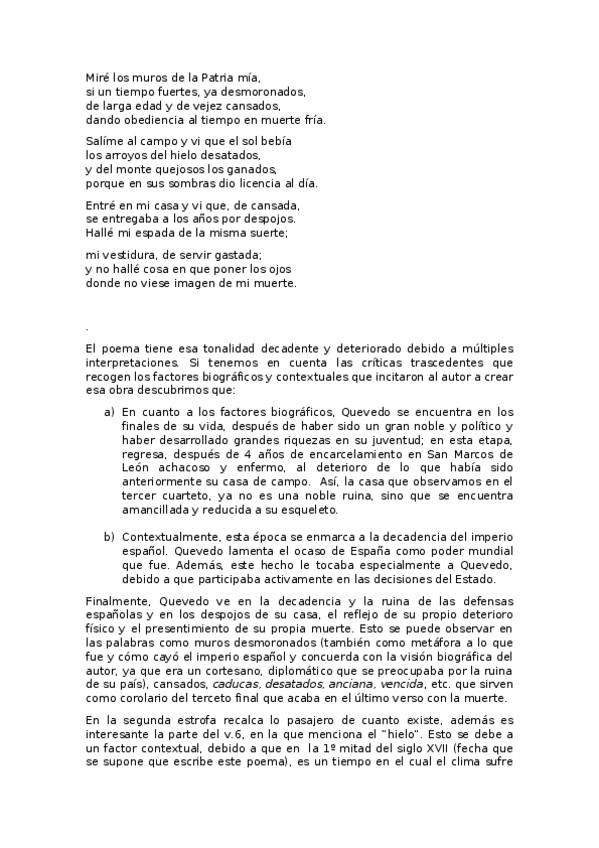 Miré los muros de la Patria mía,
si un tiempo fuertes, ya desmoronados,
de larga edad y de vejez cansados,
dando obediencia al tiempo en muerte fría.

Salíme al campo y vi que el sol bebía
los arroyos del hielo desatados,
y del monte quejosos los ganados,
porque en sus sombras dio licencia al día.

Entré en mi casa y vi que, de cansada,
se entregaba a los años por despojos.
Hallé mi espada de la misma suerte;

mi vestidura, de servir gastada;
y no hallé cosa en que poner los ojos
donde no viese imagen de mi muerte.

.

El poema tiene esa tonalidad decadente y deteriorado debido a múltiples interpretaciones. Si tenemos en cuenta las críticas trascedentes que recogen los factores biográficos y contextuales que incitaron al autor a crear esa obra descubrimos que:

a) En cuanto a los factores biográficos, Quevedo se encuentra en los finales de su vida, después de haber sido un gran noble y político y haber desarrollado grandes riquezas en su juventud; en esta etapa, regresa, después de 4 años de encarcelamiento en San Marcos de León achacoso y enfermo, al deterioro de lo que había sido anteriormente su casa de campo. Así, la casa que observamos en el tercer cuarteto, ya no es una noble ruina, sino que se encuentra amancillada y reducida a su esqueleto.

b) Contextualmente, esta época se enmarca a la decadencia del imperio español. Quevedo lamenta el ocaso de España como poder mundial que fue. Además, este hecho le tocaba especialmente a Quevedo, debido a que participaba activamente en las decisiones del Estado.

Finalmente, Quevedo ve en la decadencia y la ruina de las defensas españolas y en los despojos de su casa, el reflejo de su propio deterioro físico y el presentimiento de su propia muerte. Esto se puede observar en las palabras como muros desmoronados (también como metáfora a lo que fue y cómo cayó el imperio español y concuerda con la visión biográfica del autor, ya que era un cortesano, diplomático que se preocupaba por la ruina de su país), cansados, caducas, desatados, anciana, vencida, etc. que sirven como corolario del terceto final que acaba en el último verso con la muerte.

En la segunda estrofa recalca lo pasajero de cuanto existe, además es interesante la parte del v.6, en la que menciona el "hielo". Esto se debe a un factor contextual, debido a que en la 1º mitad del siglo XVII (fecha que se supone que escribe este poema), es un tiempo en el cual el clima sufre